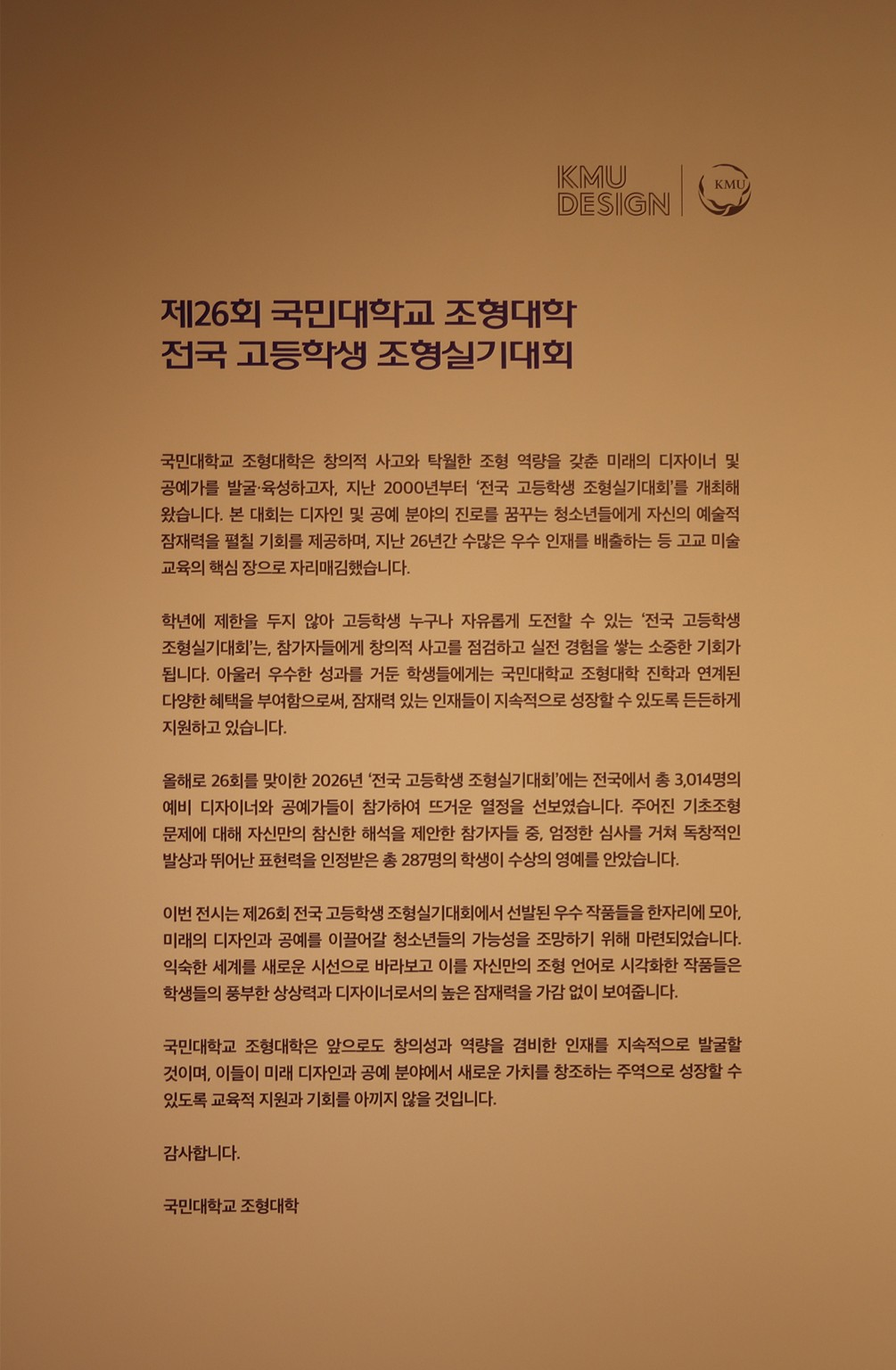 KMU DESIGN

KMU

제26회 국민대학교 조형대학
전국 고등학생 조형실기대회

국민대학교 조형대학은 창의적 사고와 탁월한 조형 역량을 갖춘 미래의 디자이너 및 공예가를 발굴·육성하고자, 지난 2000년부터 '전국 고등학생 조형실기대회'를 개최해 왔습니다. 본 대회는 디자인 및 공예 분야의 진로를 꿈꾸는 청소년들에게 자신의 예술적 잠재력을 펼칠 기회를 제공하며, 지난 26년간 수많은 우수 인재를 배출하는 등 고교 미술 교육의 핵심 장으로 자리매김했습니다.

학년에 제한을 두지 않아 고등학생 누구나 자유롭게 도전할 수 있는 '전국 고등학생 조형실기대회'는, 참가자들에게 창의적 사고를 점검하고 실전 경험을 쌓는 소중한 기회가 됩니다. 아울러 우수한 성과를 거둔 학생들에게는 국민대학교 조형대학 진학과 연계된 다양한 혜택을 부여함으로써, 잠재력 있는 인재들이 지속적으로 성장할 수 있도록 든든하게 지원하고 있습니다.

올해로 26회를 맞이한 2026년 '전국 고등학생 조형실기대회'에는 전국에서 총 3,014명의 예비 디자이너와 공예가들이 참가하여 뜨거운 열정을 선보였습니다. 주어진 기초조형 문제에 대해 자신만의 참신한 해석을 제안한 참가자들 중, 엄정한 심사를 거쳐 독창적인 발상과 뛰어난 표현력을 인정받은 총 287명의 학생이 수상의 영예를 안았습니다.

이번 전시는 제26회 전국 고등학생 조형실기대회에서 선발된 우수 작품들을 한자리에 모아, 미래의 디자인과 공예를 이끌어갈 청소년들의 가능성을 조망하기 위해 마련되었습니다. 익숙한 세계를 새로운 시선으로 바라보고 이를 자신만의 조형 언어로 시각화한 작품들은 학생들의 풍부한 상상력과 디자이너로서의 높은 잠재력을 가감 없이 보여줍니다.

국민대학교 조형대학은 앞으로도 창의성과 역량을 겸비한 인재를 지속적으로 발굴할 것이며, 이들이 미래 디자인과 공예 분야에서 새로운 가치를 창조하는 주역으로 성장할 수 있도록 교육적 지원과 기회를 아끼지 않을 것입니다.

감사합니다.

국민대학교 조형대학